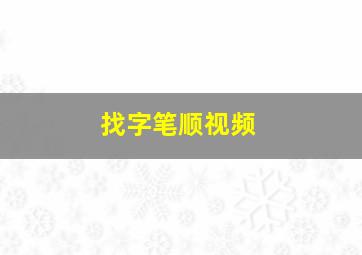 找字笔顺视频